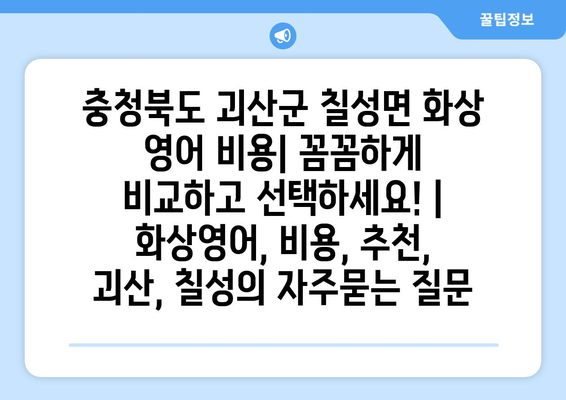 꿀팁정보

충청북도 괴산군 칠성면 화상 영어 비용| 꼼꼼하게 비교하고 선택하세요! | 화상영어, 비용, 추천, 괴산, 칠성의 자주묻는 질문